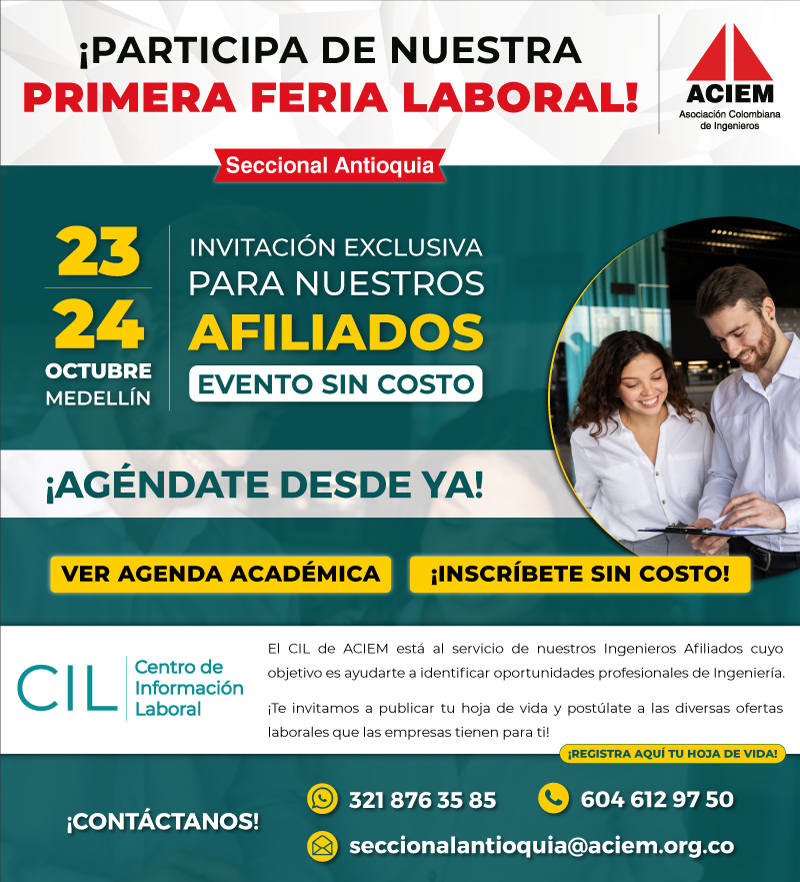 ¡PARTICIPA DE NUESTRA
PRIMERA FERIA LABORAL!

ACIEM
Asociación Colombiana de Ingenieros

Seccional Antioquia

23
24
OCTUBRE
MEDELLÍN

INVITACIÓN EXCLUSIVA
PARA NUESTROS
AFILIADOS
EVENTO SIN COSTO

¡AGÉNDATE DESDE YA!

VER AGENDA ACADÉMICA

¡INSCRÍBETE SIN COSTO!

CIL
Centro de Información Laboral

El CIL de ACIEM está al servicio de nuestros Ingenieros Afiliados cuyo objetivo es ayudarte a identificar oportunidades profesionales de Ingeniería.

¡Te invitamos a publicar tu hoja de vida y postúlate a las diversas ofertas laborales que las empresas tienen para ti!

¡REGISTRA AQUÍ TU HOJA DE VIDA!

¡CONTÁCTANOS!

321 876 35 85

604 612 97 50

seccionalantioquia@aciem.org.co